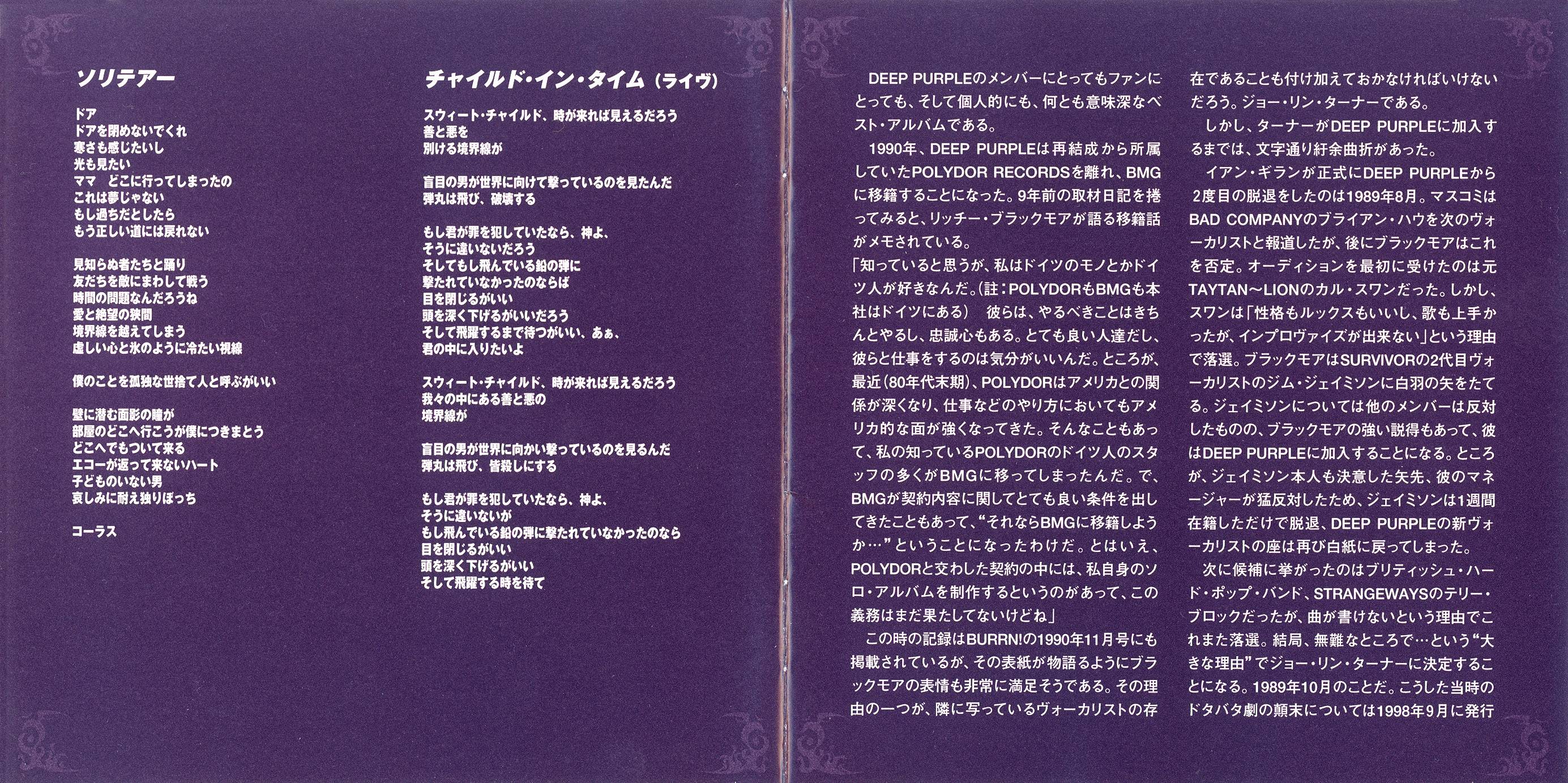 ソリテアー

ドア
ドアを閉めないでくれ
寒さも感じたいし
光も見たい
ママ　どこに行ってしまったの
これは夢じゃない
もし過ちだとしたら
もう正しい道には戻れない

見知らぬ者たちと踊り
友だちを敵にまわして戦う
時間の問題なんだろうね
愛と絶望の狭間
境界線を越えてしまう
虚しい心と氷のように冷たい視線

僕のことを孤独な世捨て人と呼ぶがいい

壁に潜む面影の瞳が
部屋のどこへ行こうが僕につきまとう
どこへでもついて来る
エコーが返って来ないハート
子どものいない男
哀しみに耐え独りぼっち

コーラス

チャイルド・イン・タイム（ライヴ）

スウィート・チャイルド、時が来れば見えるだろう
善と悪を
別ける境界線が

盲目の男が世界に向けて撃っているのを見たんだ
弾丸は飛び、破壊する

もし君が罪を犯していたなら、神よ、
そうに違いないだろう
そしてもし飛んでいる鉛の弾に
撃たれていなかったのならば
目を閉じるがいい
頭を深く下げるがいいだろう
そして飛躍するまで待つがいい、あぁ、
君の中に入りたいよ

スウィート・チャイルド、時が来れば見えるだろう
我々の中にある善と悪の
境界線が

盲目の男が世界に向かい撃っているのを見るんだ
弾丸は飛び、皆殺しにする

もし君が罪を犯していたなら、神よ、
そうに違いないが
もし飛んでいる鉛の弾に撃たれていなかったのなら
目を閉じるがいい
頭を深く下げるがいい
そして飛躍する時を待て

DEEP PURPLEのメンバーにとってもファンにとっても、そして個人的にも、何とも意味深なベスト・アルバムである。

1990年、DEEP PURPLEは再結成から所属していたPOLYDOR RECORDSを離れ、BMGに移籍することになった。9年前の取材日記を捲ってみると、リッチー・ブラックモアが語る移籍話がメモされている。

「知っていると思うが、私はドイツのモノとかドイツ人が好きなんだ。(註：POLYDORもBMGも本社はドイツにある)　彼らは、やるべきことはきちんとやるし、忠誠心もある。とても良い人達だし、彼らと仕事をするのは気分がいいんだ。ところが、最近(80年代末期)、POLYDORはアメリカとの関係が深くなり、仕事などのやり方においてもアメリカ的な面が強くなってきた。そんなこともあって、私の知っているPOLYDORのドイツ人のスタッフの多くがBMGに移ってしまったんだ。で、BMGが契約内容に関してとても良い条件を出してきたこともあって、“それならBMGに移籍しようか…”ということになったわけだ。とはいえ、POLYDORと交わした契約の中には、私自身のソロ・アルバムを制作するというのがあって、この義務はまだ果たしてないけどね」

この時の記録はBURRN!の1990年11月号にも掲載されているが、その表紙が物語るようにブラックモアの表情も非常に満足そうである。その理由の一つが、隣に写っているヴォーカリストの存在であることも付け加えておかなければいけないだろう。ジョー・リン・ターナーである。

しかし、ターナーがDEEP PURPLEに加入するまでは、文字通り紆余曲折があった。

イアン・ギランが正式にDEEP PURPLEから2度目の脱退をしたのは1989年8月。マスコミはBAD COMPANYのブライアン・ハウを次のヴォーカリストと報道したが、後にブラックモアはこれを否定。オーディションを最初に受けたのは元TAYTAN～LIONのカル・スワンだった。しかし、スワンは「性格もルックスもいいし、歌も上手かったが、インプロヴァイズが出来ない」という理由で落選。ブラックモアはSURVIVORの2代目ヴォーカリストのジム・ジェイミソンに白羽の矢をたてる。ジェイミソンについては他のメンバーは反対したものの、ブラックモアの強い説得もあって、彼はDEEP PURPLEに加入することになる。ところが、ジェイミソン本人も決意した矢先、彼のマネージャーが猛反対したため、ジェイミソンは1週間在籍しただけで脱退、DEEP PURPLEの新ヴォーカリストの座は再び白紙に戻ってしまった。

次に候補に挙がったのはブリティッシュ・ハード・ポップ・バンド、STRANGEWAYSのテリー・ブロックだったが、曲が書けないという理由でこれまた落選。結局、無難なところで…という“大きな理由”でジョー・リン・ターナーに決定することになる。1989年10月のことだ。こうした当時のドタバタ劇の顛末については1998年9月に発行